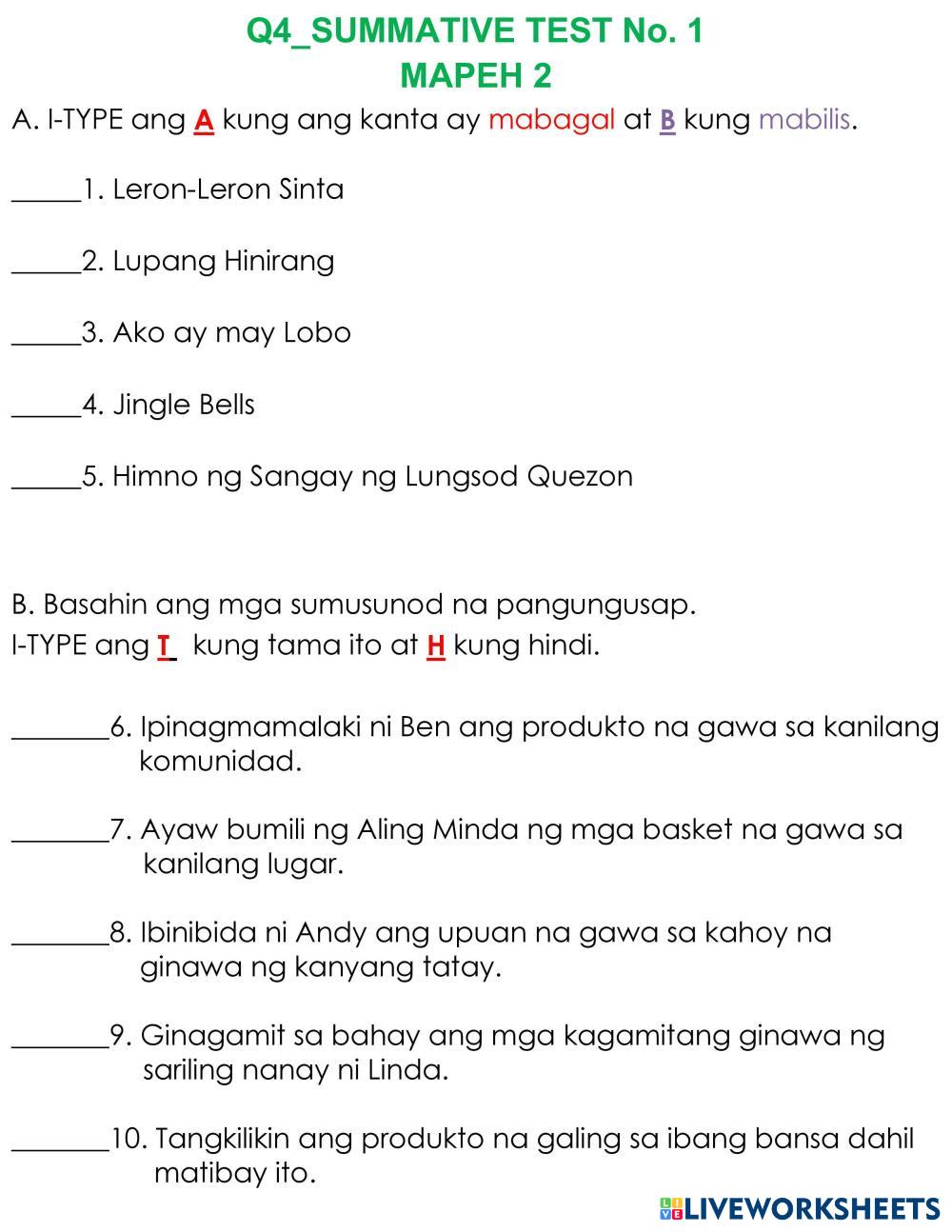 Q4_SUMMATIVE TEST No. 1
MAPEH 2

A. I-TYPE ang A kung ang kanta ay mabagal at B kung mabilis.

_____1. Leron-Leron Sinta

_____2. Lupang Hinirang

_____3. Ako ay may Lobo

_____4. Jingle Bells

_____5. Himno ng Sangay ng Lungsod Quezon

B. Basahin ang mga sumusunod na pangungusap.
I-TYPE ang T kung tama ito at H kung hindi.

_______6. Ipinagmamalaki ni Ben ang produkto na gawa sa kanilang komunidad.

_______7. Ayaw bumili ng Aling Minda ng mga basket na gawa sa kanilang lugar.

_______8. Ibinibida ni Andy ang upuan na gawa sa kahoy na ginawa ng kanyang tatay.

_______9. Ginagamit sa bahay ang mga kagamitang ginawa ng sariling nanay ni Linda.

_______10. Tangkilikin ang produkto na galing sa ibang bansa dahil matibay ito.

LIVEWORKSHEETS